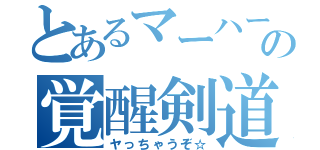 とあるマーハーの
覚醒剣道
ヤっちゃうぞ☆